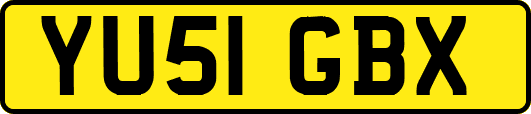 YU51 GBX